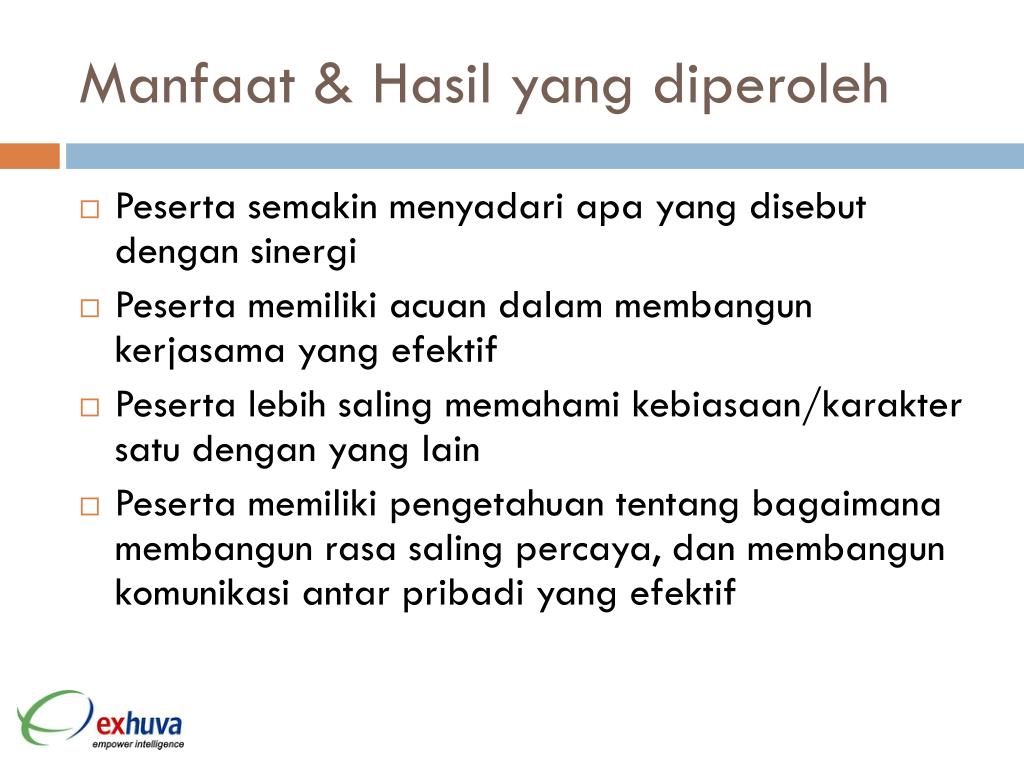 Manfaat & Hasil yang diperoleh

□ Peserta semakin menyadari apa yang disebut dengan sinergi

□ Peserta memiliki acuan dalam membangun kerjasama yang efektif

□ Peserta lebih saling memahami kebiasaan/karakter satu dengan yang lain

□ Peserta memiliki pengetahuan tentang bagaimana membangun rasa saling percaya, dan membangun komunikasi antar pribadi yang efektif

exhuva
empower intelligence